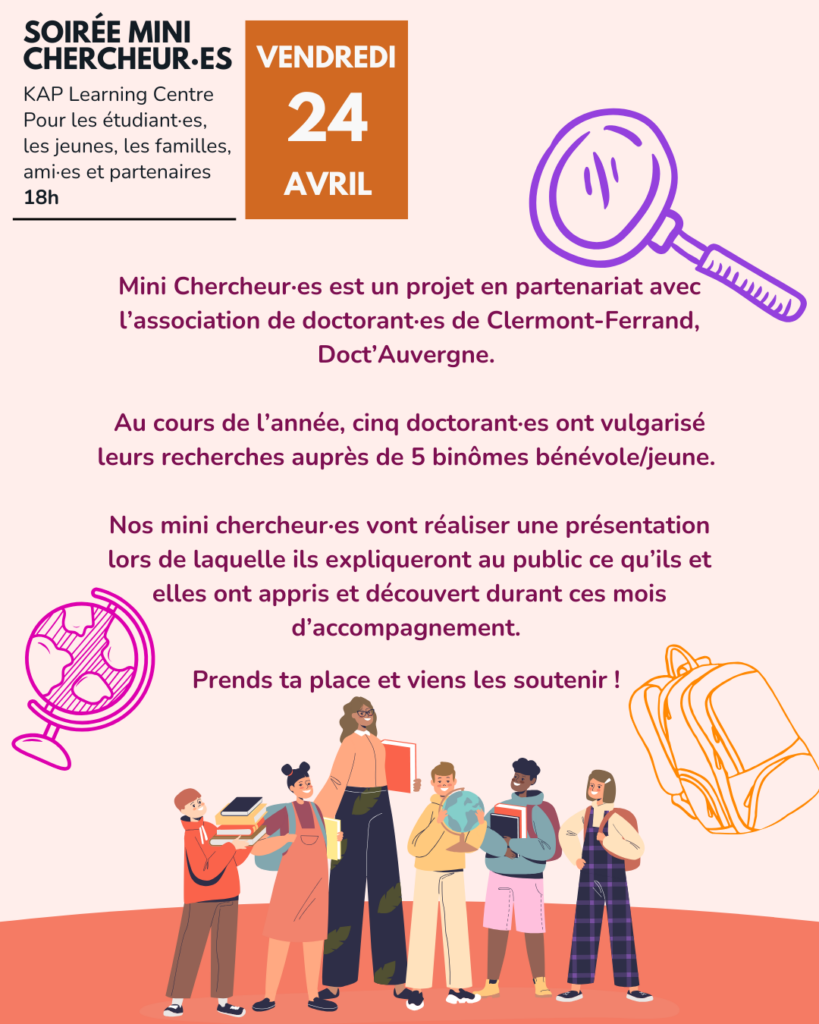 SOIRÉE MINI CHERCHEUR·ES

KAP Learning Centre
Pour les étudiant·es, les jeunes, les familles, ami·es et partenaires
18h

VENDREDI
24
AVRIL

Mini Chercheur·es est un projet en partenariat avec l'association de doctorant·es de Clermont-Ferrand, Doct'Auvergne.

Au cours de l'année, cinq doctorant·es ont vulgarisé leurs recherches auprès de 5 binômes bénévole/jeune.

Nos mini chercheur·es vont réaliser une présentation lors de laquelle ils expliqueront au public ce qu'ils et elles ont appris et découvert durant ces mois d'accompagnement.

Prends ta place et viens les soutenir !